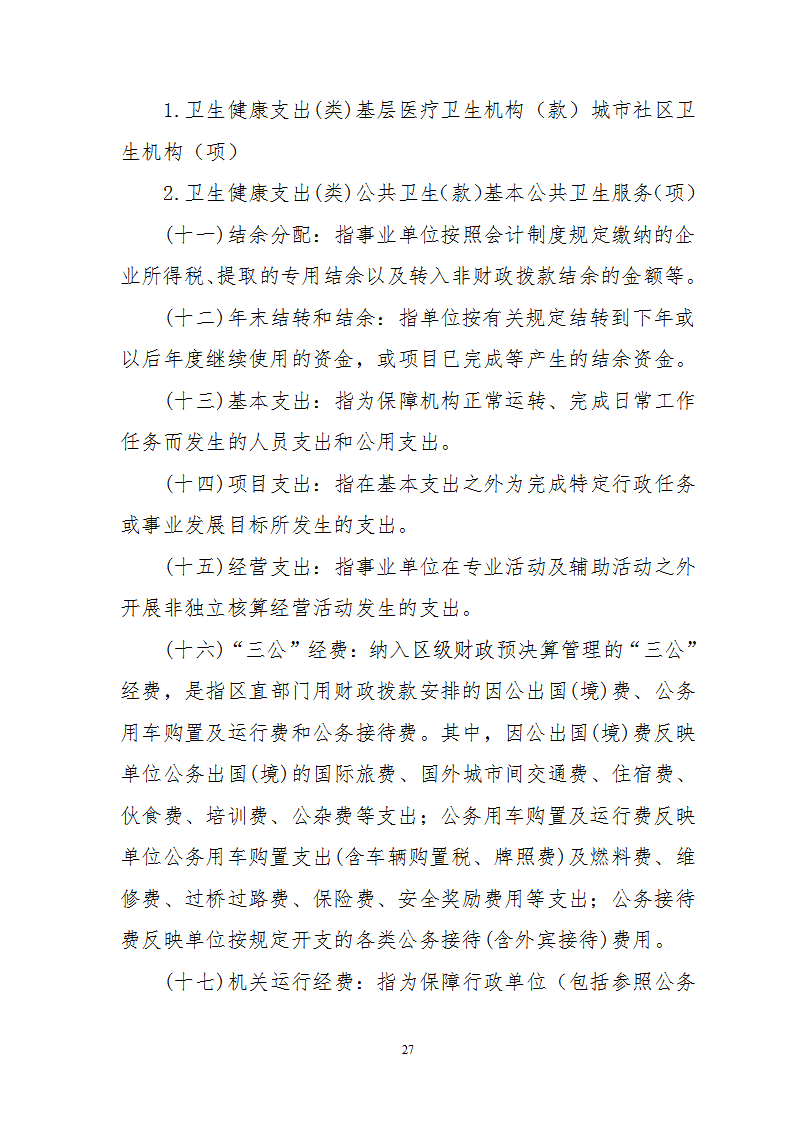 1.卫生健康支出(类)基层医疗卫生机构（款）城市社区卫生机构（项）

2.卫生健康支出(类)公共卫生(款)基本公共卫生服务(项)

(十一)结余分配：指事业单位按照会计制度规定缴纳的企业所得税、提取的专用结余以及转入非财政拨款结余的金额等。

(十二)年末结转和结余：指单位按有关规定结转到下年或以后年度继续使用的资金，或项目已完成等产生的结余资金。

(十三)基本支出：指为保障机构正常运转、完成日常工作任务而发生的人员支出和公用支出。

(十四)项目支出：指在基本支出之外为完成特定行政任务或事业发展目标所发生的支出。

(十五)经营支出：指事业单位在专业活动及辅助活动之外开展非独立核算经营活动发生的支出。

(十六)“三公”经费：纳入区级财政预决算管理的“三公”经费，是指区直部门用财政拨款安排的因公出国(境)费、公务用车购置及运行费和公务接待费。其中，因公出国(境)费反映单位公务出国(境)的国际旅费、国外城市间交通费、住宿费、伙食费、培训费、公杂费等支出；公务用车购置及运行费反映单位公务用车购置支出(含车辆购置税、牌照费)及燃料费、维修费、过桥过路费、保险费、安全奖励费用等支出；公务接待费反映单位按规定开支的各类公务接待(含外宾接待)费用。

(十七)机关运行经费：指为保障行政单位（包括参照公务

27